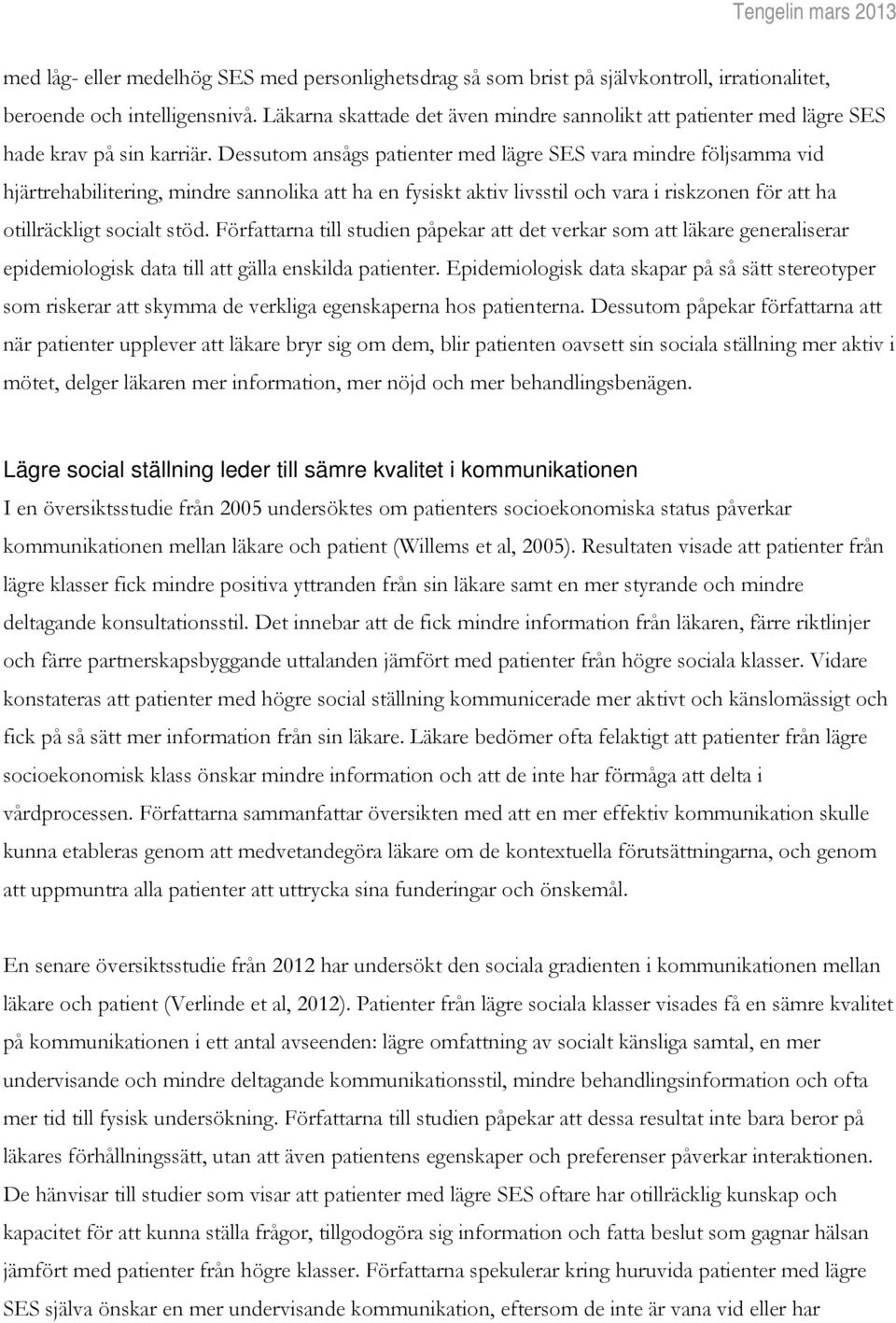 Tengelin mars 2013

med låg- eller medelhög SES med personlighetsdrag så som brist på självkontroll, irrationalitet, beroende och intelligensnivå. Läkarna skattade det även mindre sannolikt att patienter med lägre SES hade krav på sin karriär. Dessutom ansågs patienter med lägre SES vara mindre följsamma vid hjärtrehabilitering, mindre sannolika att ha en fysiskt aktiv livsstil och vara i riskzonen för att ha otillräckligt socialt stöd. Författarna till studien påpekar att det verkar som att läkare generaliserar epidemiologisk data till att gälla enskilda patienter. Epidemiologisk data skapar på så sätt stereotyper som riskerar att skymma de verkliga egenskaperna hos patienterna. Dessutom påpekar författarna att när patienter upplever att läkare bryr sig om dem, blir patienten oavsett sin sociala ställning mer aktiv i mötet, delger läkaren mer information, mer nöjd och mer behandlingsbenägen.

Lägre social ställning leder till sämre kvalitet i kommunikationen
I en översiktsstudie från 2005 undersöktes om patienters socioekonomiska status påverkar kommunikationen mellan läkare och patient (Willems et al, 2005). Resultaten visade att patienter från lägre klasser fick mindre positiva yttranden från sin läkare samt en mer styrande och mindre deltagande konsultationsstil. Det innebar att de fick mindre information från läkaren, färre riktlinjer och färre partnerskapsbyggande uttalanden jämfört med patienter från högre sociala klasser. Vidare konstateras att patienter med högre social ställning kommunicerade mer aktivt och känslomässigt och fick på så sätt mer information från sin läkare. Läkare bedömer ofta felaktigt att patienter från lägre socioekonomisk klass önskar mindre information och att de inte har förmåga att delta i vårdprocessen. Författarna sammanfattar översikten med att en mer effektiv kommunikation skulle kunna etableras genom att medvetandegöra läkare om de kontextuella förutsättningarna, och genom att uppmuntra alla patienter att uttrycka sina funderingar och önskemål.

En senare översiktsstudie från 2012 har undersökt den sociala gradienten i kommunikationen mellan läkare och patient (Verlinde et al, 2012). Patienter från lägre sociala klasser visades få en sämre kvalitet på kommunikationen i ett antal avseenden: lägre omfattning av socialt känsliga samtal, en mer undervisande och mindre deltagande kommunikationsstil, mindre behandlingsinformation och ofta mer tid till fysisk undersökning. Författarna till studien påpekar att dessa resultat inte bara beror på läkares förhållningssätt, utan att även patientens egenskaper och preferenser påverkar interaktionen. De hänvisar till studier som visar att patienter med lägre SES oftare har otillräcklig kunskap och kapacitet för att kunna ställa frågor, tillgodogöra sig information och fatta beslut som gagnar hälsan jämfört med patienter från högre klasser. Författarna spekulerar kring huruvida patienter med lägre SES själva önskar en mer undervisande kommunikation, eftersom de inte är vana vid eller har